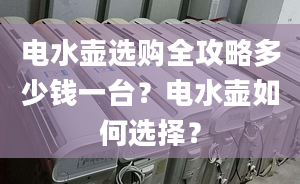 电水壶选购全攻略多少钱一台？电水壶如何选择？